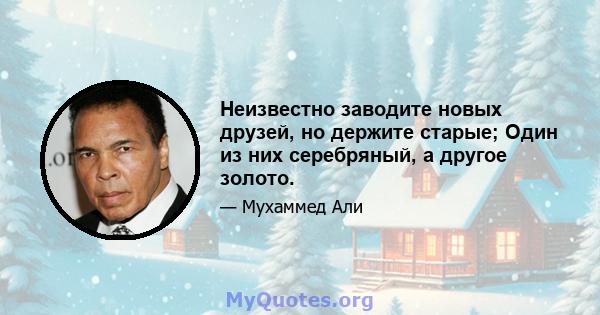 Неизвестно заводите новых друзей, но держите старые; Один из них серебряный, а другое золото.

— Мухаммед Али

MyQuotes.org